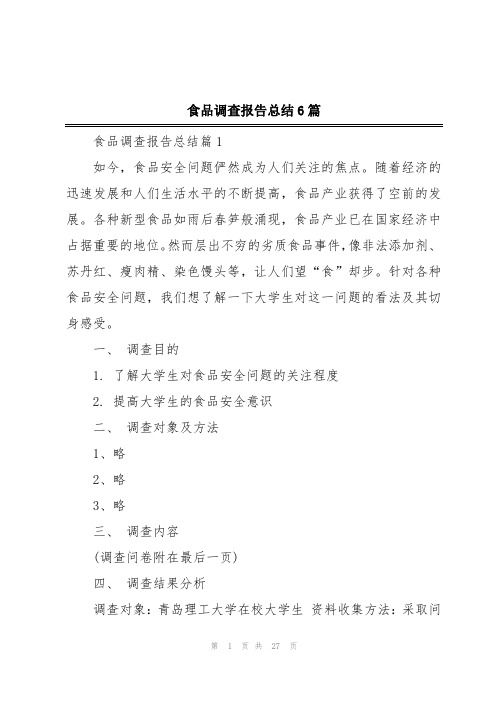 食品调查报告总结6篇

食品调查报告总结篇1

如今，食品安全问题俨然成为人们关注的焦点。随着经济的迅速发展和人们生活水平的不断提高，食品产业获得了空前的发展。各种新型食品如雨后春笋般涌现，食品产业已在国家经济中占据重要的地位。然而层出不穷的劣质食品事件，像非法添加剂、苏丹红、瘦肉精、染色馒头等，让人们望“食”却步。针对各种食品安全问题，我们想了解一下大学生对这一问题的看法及其切身感受。

一、 调查目的

1. 了解大学生对食品安全问题的关注程度

2. 提高大学生的食品安全意识

二、 调查对象及方法

1、略

2、略

3、略

三、 调查内容

(调查问卷附在最后一页)

四、 调查结果分析

调查对象：青岛理工大学在校大学生 资料收集方法：采取问

第 1 页 共 27 页